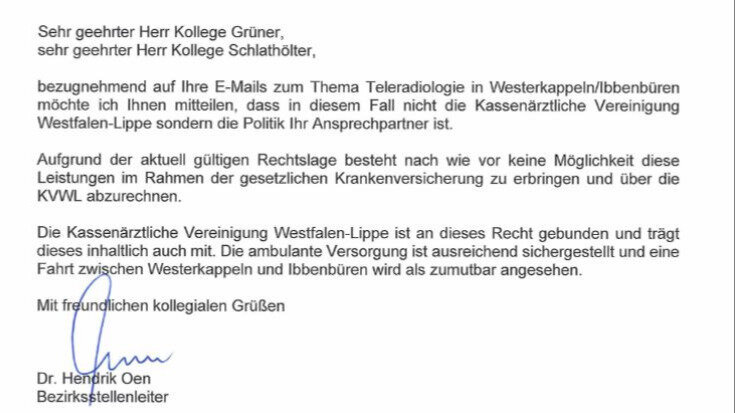 Sehr geehrter Herr Kollege Grüner,
sehr geehrter Herr Kollege Schlathölter,

bezugnehmend auf Ihre E-Mails zum Thema Teleradiologie in Westerkappeln/Ibbenbüren möchte ich Ihnen mitteilen, dass in diesem Fall nicht die Kassenärztliche Vereinigung Westfalen-Lippe sondern die Politik Ihr Ansprechpartner ist.

Aufgrund der aktuell gültigen Rechtslage besteht nach wie vor keine Möglichkeit diese Leistungen im Rahmen der gesetzlichen Krankenversicherung zu erbringen und über die KVWL abzurechnen.

Die Kassenärztliche Vereinigung Westfalen-Lippe ist an dieses Recht gebunden und trägt dieses inhaltlich auch mit. Die ambulante Versorgung ist ausreichend sichergestellt und eine Fahrt zwischen Westerkappeln und Ibbenbüren wird als zumutbar angesehen.

Mit freundlichen kollegialen Grüßen

Dr. Hendrik Oen
Bezirksstellenleiter